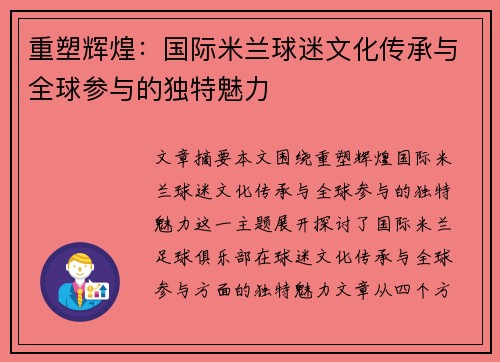 重塑辉煌：国际米兰球迷文化传承与全球参与的独特魅力

文章摘要本文围绕重塑辉煌国际米兰球迷文化传承与全球参与的独特魅力这一主题展开探讨了国际米兰足球俱乐部在球迷文化传承与全球参与方面的独特魅力文章从四个方